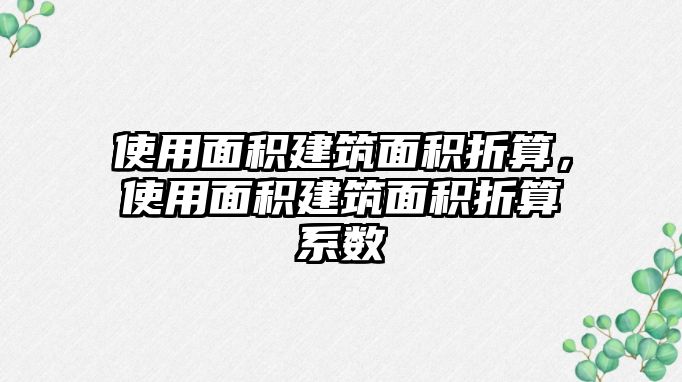 使用面积建筑面积折算，使用面积建筑面积折算系数